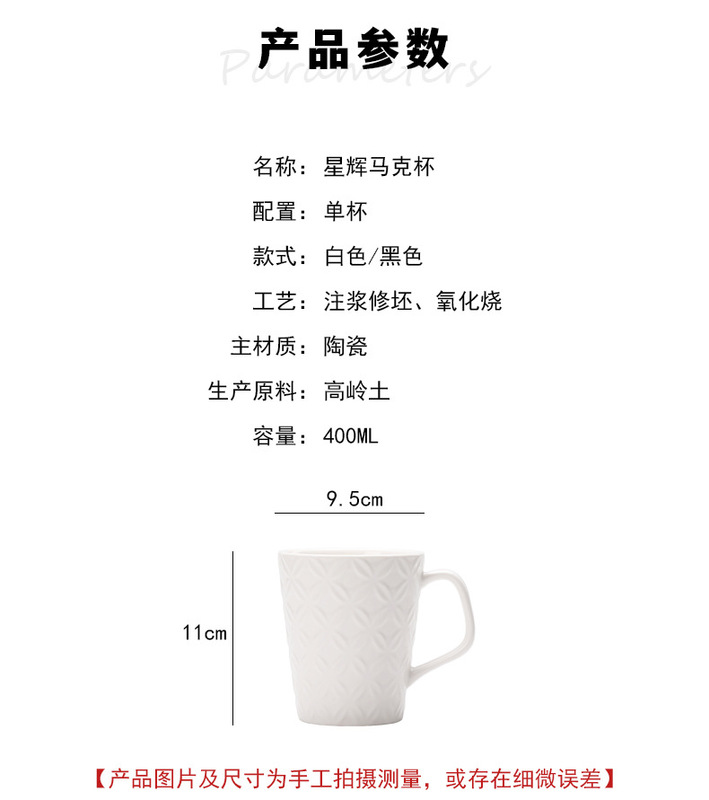 产品参数
Parameters

名称：星辉马克杯

配置：单杯

款式：白色/黑色

工艺：注浆修坯、氧化烧

主材质：陶瓷

生产原料：高岭土

容量：400ML

9.5cm

11cm

【产品图片及尺寸为手工拍摄测量，或存在细微误差】